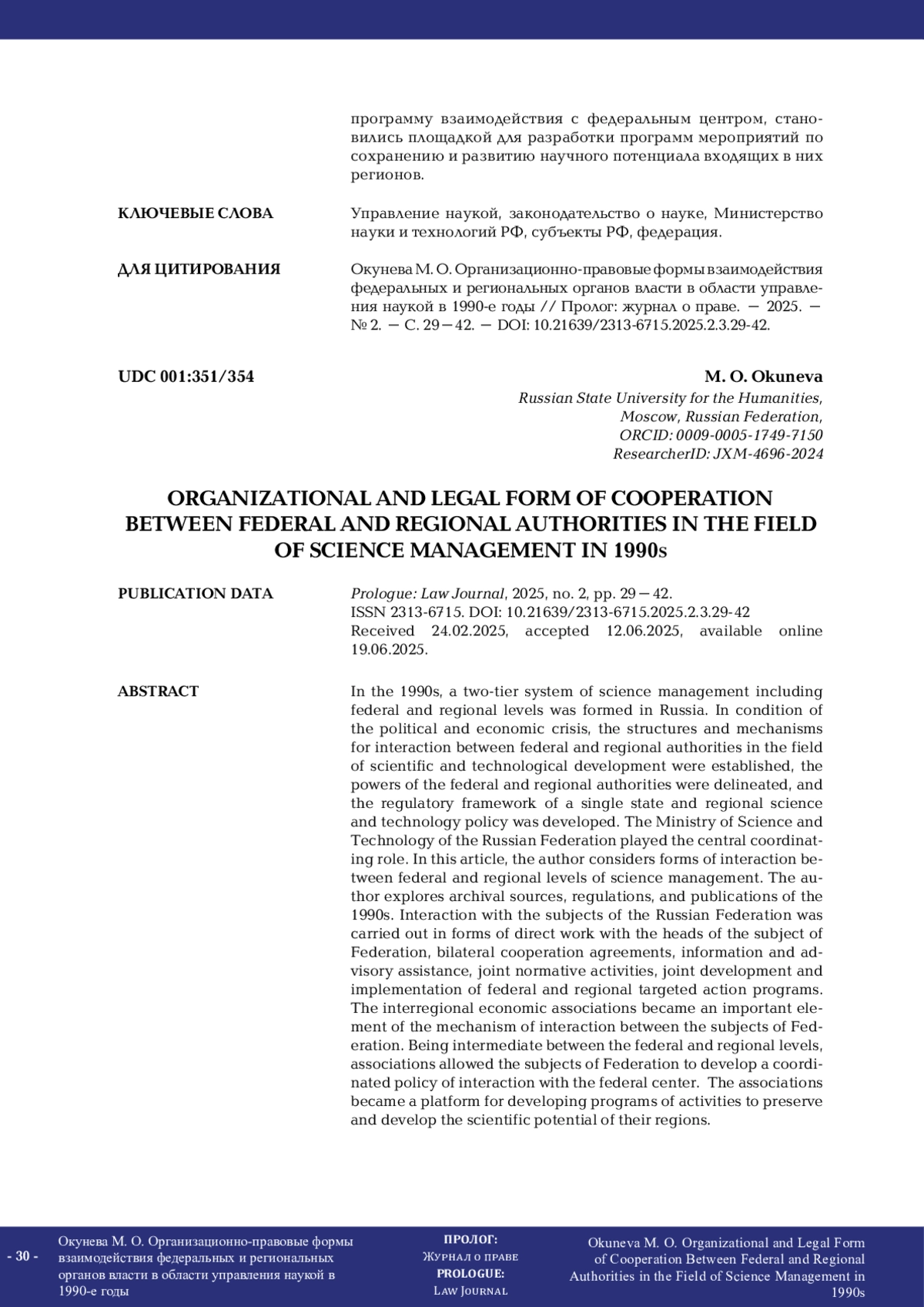 программу взаимодействия с федеральным центром, становились площадкой для разработки программ мероприятий по сохранению и развитию научного потенциала входящих в них регионов.

КЛЮЧЕВЫЕ СЛОВА

Управление наукой, законодательство о науке, Министерство науки и технологий РФ, субъекты РФ, федерация.

ДЛЯ ЦИТИРОВАНИЯ

Окунева М. О. Организационно-правовые формы взаимодействия федеральных и региональных органов власти в области управления наукой в 1990-е годы // Пролог: журнал о праве. — 2025. — № 2. — С. 29—42. — DOI: 10.21639/2313-6715.2025.2.3.29-42.

UDC 001:351/354

M. O. Okuneva
Russian State University for the Humanities,
Moscow, Russian Federation,
ORCID: 0009-0005-1749-7150
ResearcherID: JXM-4696-2024

ORGANIZATIONAL AND LEGAL FORM OF COOPERATION BETWEEN FEDERAL AND REGIONAL AUTHORITIES IN THE FIELD OF SCIENCE MANAGEMENT IN 1990s

PUBLICATION DATA

Prologue: Law Journal, 2025, no. 2, pp. 29—42.
ISSN 2313-6715. DOI: 10.21639/2313-6715.2025.2.3.29-42
Received 24.02.2025, accepted 12.06.2025, available online 19.06.2025.

ABSTRACT

In the 1990s, a two-tier system of science management including federal and regional levels was formed in Russia. In condition of the political and economic crisis, the structures and mechanisms for interaction between federal and regional authorities in the field of scientific and technological development were established, the powers of the federal and regional authorities were delineated, and the regulatory framework of a single state and regional science and technology policy was developed. The Ministry of Science and Technology of the Russian Federation played the central coordinating role. In this article, the author considers forms of interaction between federal and regional levels of science management. The author explores archival sources, regulations, and publications of the 1990s. Interaction with the subjects of the Russian Federation was carried out in forms of direct work with the heads of the subject of Federation, bilateral cooperation agreements, information and advisory assistance, joint normative activities, joint development and implementation of federal and regional targeted action programs. The interregional economic associations became an important element of the mechanism of interaction between the subjects of Federation. Being intermediate between the federal and regional levels, associations allowed the subjects of Federation to develop a coordinated policy of interaction with the federal center. The associations became a platform for developing programs of activities to preserve and develop the scientific potential of their regions.

- 30 -

Окунева М. О. Организационно-правовые формы взаимодействия федеральных и региональных органов власти в области управления наукой в 1990-е годы

ПРОЛОГ:
Журнал о праве
PROLOGUE:
Law Journal

Okuneva M. O. Organizational and Legal Form of Cooperation Between Federal and Regional Authorities in the Field of Science Management in 1990s